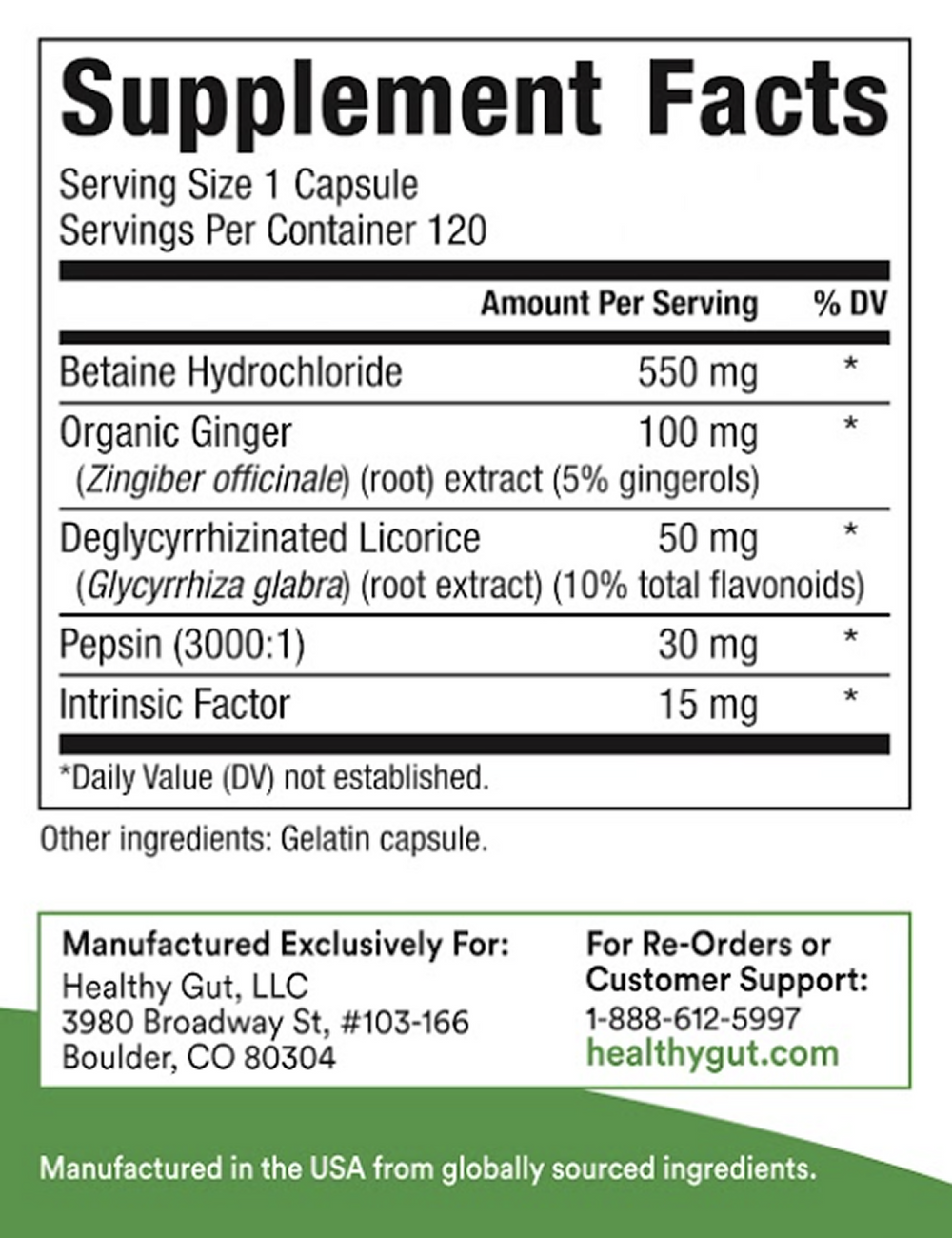 Supplement Facts
Serving Size 1 Capsule
Servings Per Container 120

| | Amount Per Serving | % DV |
|---|---|---|
| Betaine Hydrochloride | 550 mg | * |
| Organic Ginger (Zingiber officinale) (root) extract (5% gingerols) | 100 mg | * |
| Deglycyrrhizinated Licorice (Glycyrrhiza glabra) (root extract) (10% total flavonoids) | 50 mg | * |
| Pepsin (3000:1) | 30 mg | * |
| Intrinsic Factor | 15 mg | * |

*Daily Value (DV) not established.

Other ingredients: Gelatin capsule.

Manufactured Exclusively For:
Healthy Gut, LLC
3980 Broadway St, #103-166
Boulder, CO 80304

For Re-Orders or Customer Support:
1-888-612-5997
healthygut.com

Manufactured in the USA from globally sourced ingredients.